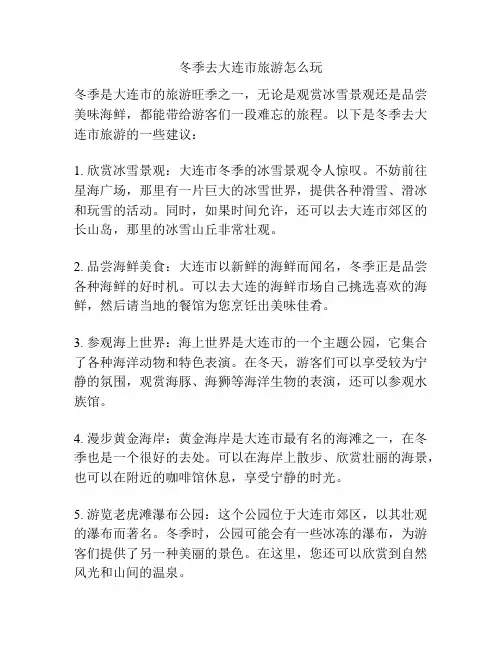 冬季去大连市旅游怎么玩

冬季是大连市的旅游旺季之一，无论是观赏冰雪景观还是品尝美味海鲜，都能带给游客们一段难忘的旅程。以下是冬季去大连市旅游的一些建议：

1. 欣赏冰雪景观：大连市冬季的冰雪景观令人惊叹。不妨前往星海广场，那里有一片巨大的冰雪世界，提供各种滑雪、滑冰和玩雪的活动。同时，如果时间允许，还可以去大连市郊区的长山岛，那里的冰雪山丘非常壮观。

2. 品尝海鲜美食：大连市以新鲜的海鲜而闻名，冬季正是品尝各种海鲜的好时机。可以去大连的海鲜市场自己挑选喜欢的海鲜，然后请当地的餐馆为您烹饪出美味佳肴。

3. 参观海上世界：海上世界是大连市的一个主题公园，它集合了各种海洋动物和特色表演。在冬天，游客们可以享受较为宁静的氛围，观赏海豚、海狮等海洋生物的表演，还可以参观水族馆。

4. 漫步黄金海岸：黄金海岸是大连市最有名的海滩之一，在冬季也是一个很好的去处。可以在海岸上散步、欣赏壮丽的海景，也可以在附近的咖啡馆休息，享受宁静的时光。

5. 游览老虎滩瀑布公园：这个公园位于大连市郊区，以其壮观的瀑布而著名。冬季时，公园可能会有一些冰冻的瀑布，为游客们提供了另一种美丽的景色。在这里，您还可以欣赏到自然风光和山间的温泉。